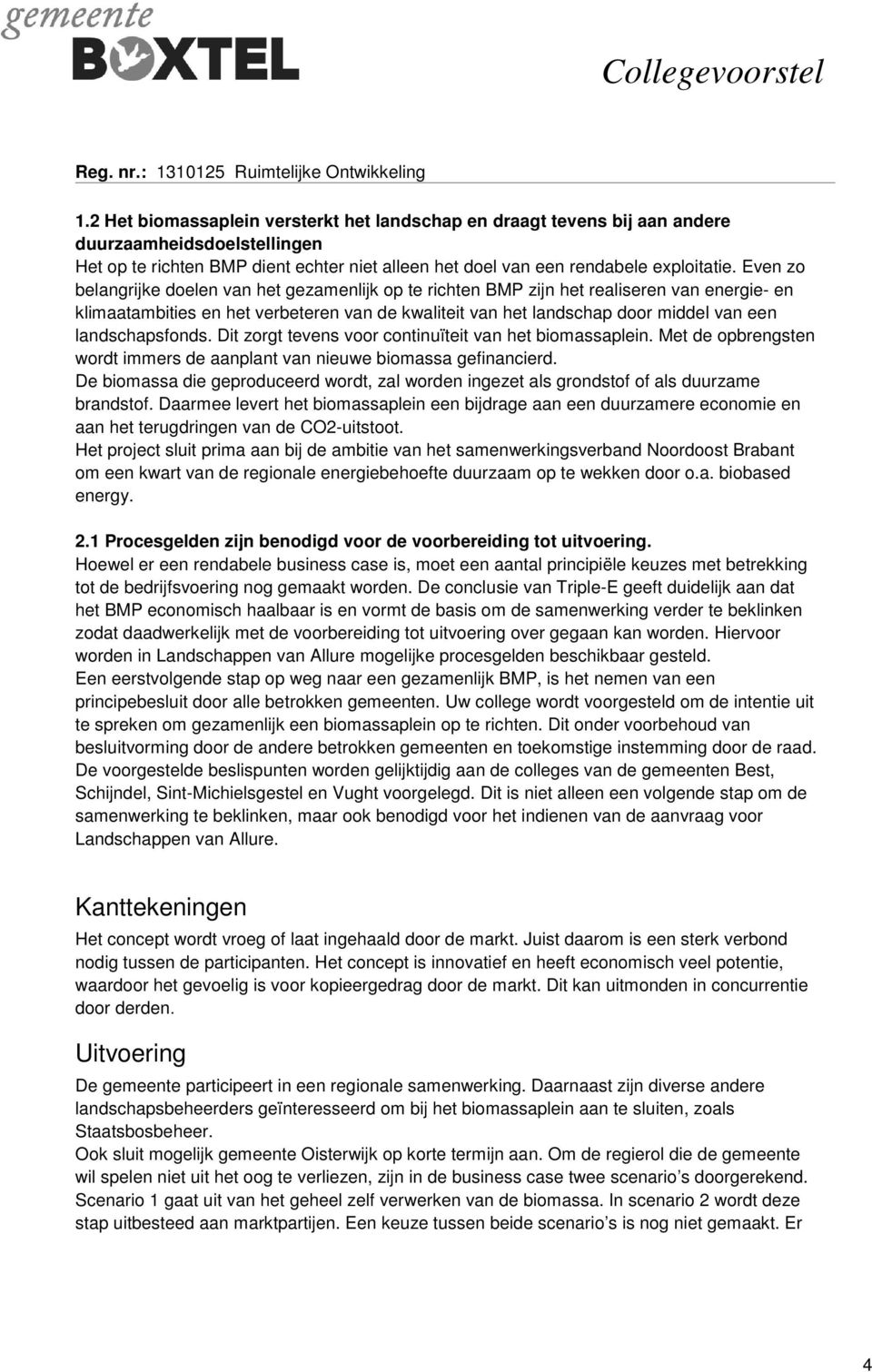 gemeente
BOXTEL

Collegevoorstel

Reg. nr.: 1310125 Ruimtelijke Ontwikkeling

1.2 Het biomassaplein versterkt het landschap en draagt tevens bij aan andere duurzaamheidsdoelstellingen
Het op te richten BMP dient echter niet alleen het doel van een rendabele exploitatie. Even zo belangrijke doelen van het gezamenlijk op te richten BMP zijn het realiseren van energie- en klimaatambities en het verbeteren van de kwaliteit van het landschap door middel van een landschapsfonds. Dit zorgt tevens voor continuïteit van het biomassaplein. Met de opbrengsten wordt immers de aanplant van nieuwe biomassa gefinancierd.
De biomassa die geproduceerd wordt, zal worden ingezet als grondstof of als duurzame brandstof. Daarmee levert het biomassaplein een bijdrage aan een duurzamere economie en aan het terugdringen van de CO2-uitstoot.
Het project sluit prima aan bij de ambitie van het samenwerkingsverband Noordoost Brabant om een kwart van de regionale energiebehoefte duurzaam op te wekken door o.a. biobased energy.

2.1 Procesgelden zijn benodigd voor de voorbereiding tot uitvoering.
Hoewel er een rendabele business case is, moet een aantal principiële keuzes met betrekking tot de bedrijfsvoering nog gemaakt worden. De conclusie van Triple-E geeft duidelijk aan dat het BMP economisch haalbaar is en vormt de basis om de samenwerking verder te beklinken zodat daadwerkelijk met de voorbereiding tot uitvoering over gegaan kan worden. Hiervoor worden in Landschappen van Allure mogelijke procesgelden beschikbaar gesteld.
Een eerstvolgende stap op weg naar een gezamenlijk BMP, is het nemen van een principebesluit door alle betrokken gemeenten. Uw college wordt voorgesteld om de intentie uit te spreken om gezamenlijk een biomassaplein op te richten. Dit onder voorbehoud van besluitvorming door de andere betrokken gemeenten en toekomstige instemming door de raad. De voorgestelde beslispunten worden gelijktijdig aan de colleges van de gemeenten Best, Schijndel, Sint-Michielsgestel en Vught voorgelegd. Dit is niet alleen een volgende stap om de samenwerking te beklinken, maar ook benodigd voor het indienen van de aanvraag voor Landschappen van Allure.

Kanttekeningen
Het concept wordt vroeg of laat ingehaald door de markt. Juist daarom is een sterk verbond nodig tussen de participanten. Het concept is innovatief en heeft economisch veel potentie, waardoor het gevoelig is voor kopieergedrag door de markt. Dit kan uitmonden in concurrentie door derden.

Uitvoering
De gemeente participeert in een regionale samenwerking. Daarnaast zijn diverse andere landschapsbeheerders geïnteresseerd om bij het biomassaplein aan te sluiten, zoals Staatsbosbeheer.
Ook sluit mogelijk gemeente Oisterwijk op korte termijn aan. Om de regierol die de gemeente wil spelen niet uit het oog te verliezen, zijn in de business case twee scenario’s doorgerekend. Scenario 1 gaat uit van het geheel zelf verwerken van de biomassa. In scenario 2 wordt deze stap uitbesteed aan marktpartijen. Een keuze tussen beide scenario’s is nog niet gemaakt. Er

4